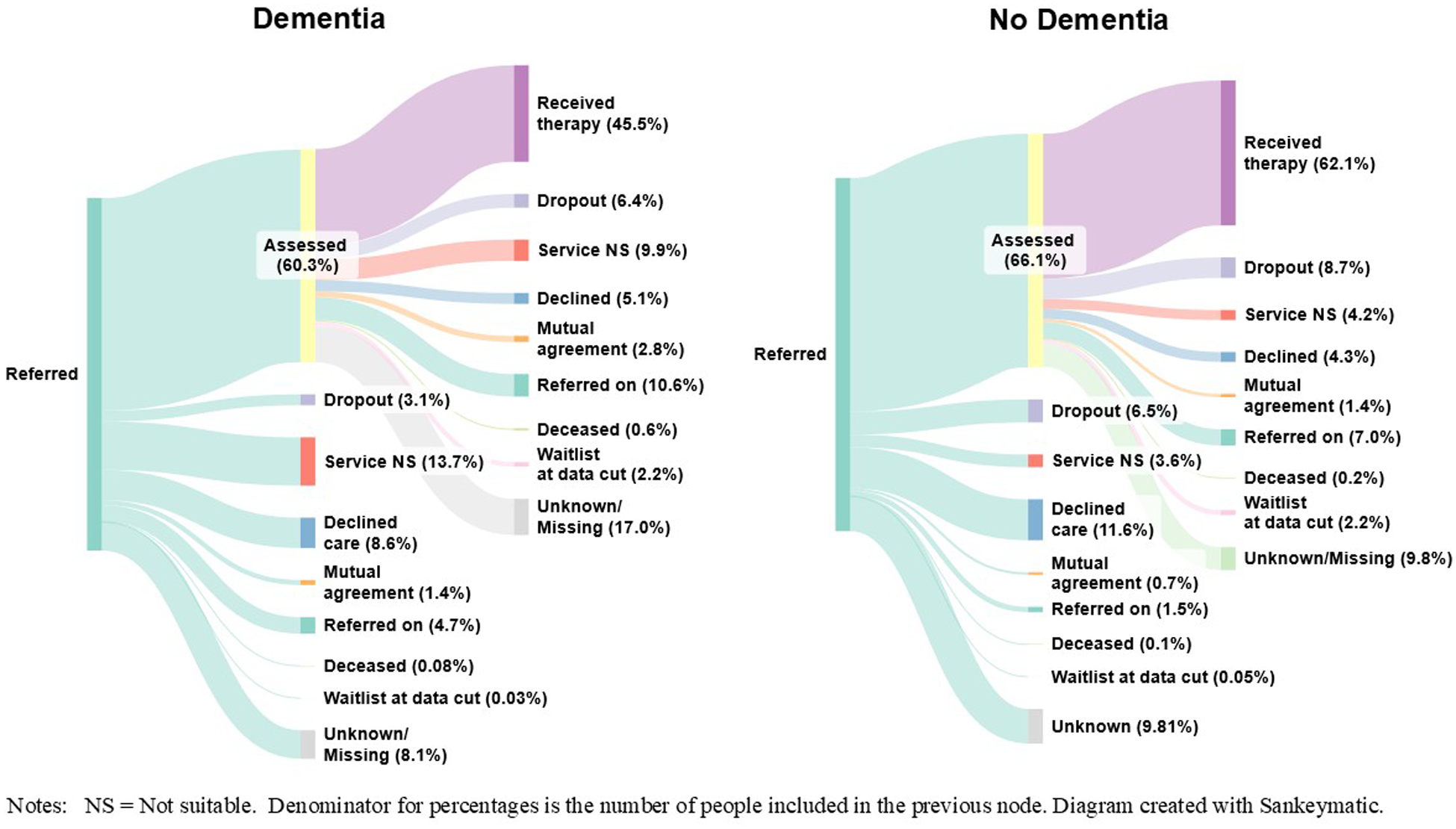 Dementia

Referred

Assessed (60.3%)

Received therapy (45.5%)

Dropout (6.4%)

Service NS (9.9%)

Declined (5.1%)

Mutual agreement (2.8%)

Referred on (10.6%)

Deceased (0.6%)

Waitlist at data cut (2.2%)

Unknown/ Missing (17.0%)

Dropout (3.1%)

Service NS (13.7%)

Declined care (8.6%)

Mutual agreement (1.4%)

Referred on (4.7%)

Deceased (0.08%)

Waitlist at data cut (0.03%)

Unknown/ Missing (8.1%)

No Dementia

Referred

Assessed (66.1%)

Received therapy (62.1%)

Dropout (8.7%)

Service NS (4.2%)

Declined (4.3%)

Mutual agreement (1.4%)

Referred on (7.0%)

Deceased (0.2%)

Waitlist at data cut (2.2%)

Unknown/Missing (9.8%)

Dropout (6.5%)

Service NS (3.6%)

Declined care (11.6%)

Mutual agreement (0.7%)

Referred on (1.5%)

Deceased (0.1%)

Waitlist at data cut (0.05%)

Unknown (9.81%)

Notes: NS = Not suitable. Denominator for percentages is the number of people included in the previous node. Diagram created with Sankeymatic.